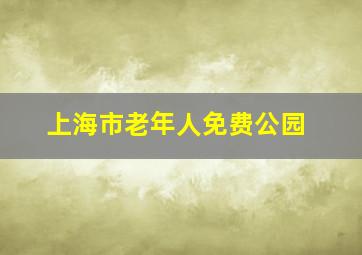 上海市老年人免费公园